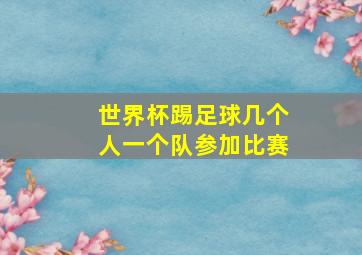 世界杯踢足球几个人一个队参加比赛